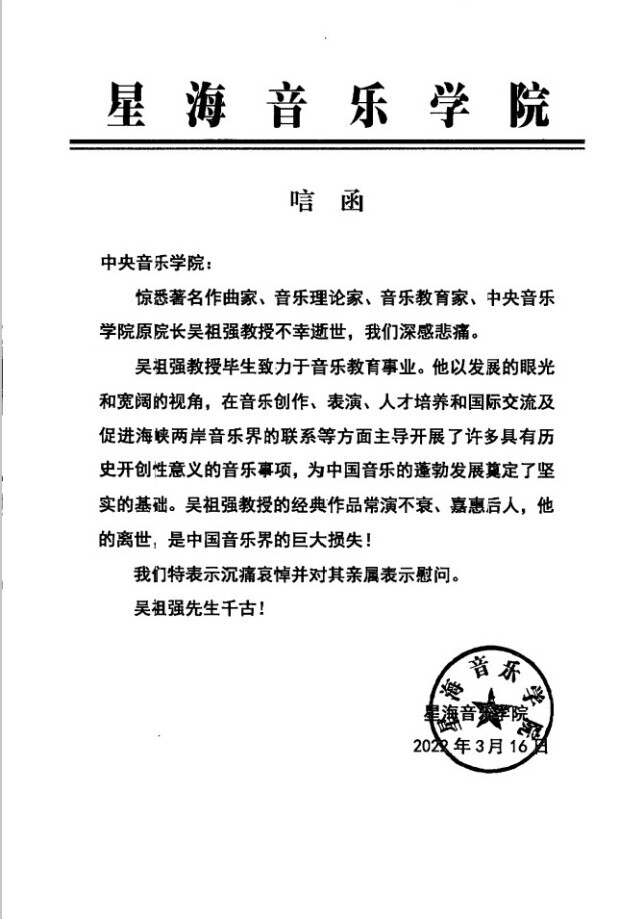 星海音乐学院

唁函

中央音乐学院：

惊悉著名作曲家、音乐理论家、音乐教育家、中央音乐学院原院长吴祖强教授不幸逝世，我们深感悲痛。

吴祖强教授毕生致力于音乐教育事业。他以发展的眼光和宽阔的视角，在音乐创作、表演、人才培养和国际交流及促进海峡两岸音乐界的联系等方面主导开展了许多具有历史开创性意义的音乐事项，为中国音乐的蓬勃发展奠定了坚实的基础。吴祖强教授的经典作品常演不衰、嘉惠后人，他的离世，是中国音乐界的巨大损失！

我们特表示沉痛哀悼并对其亲属表示慰问。

吴祖强先生千古！

星海音乐学院
星海音乐学院
2022年3月16日